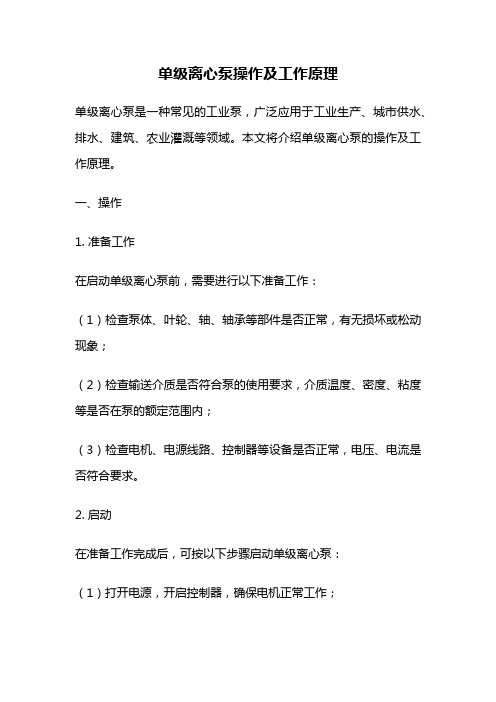 单级离心泵操作及工作原理

单级离心泵是一种常见的工业泵，广泛应用于工业生产、城市供水、排水、建筑、农业灌溉等领域。本文将介绍单级离心泵的操作及工作原理。

一、操作

1. 准备工作

在启动单级离心泵前，需要进行以下准备工作：

（1）检查泵体、叶轮、轴、轴承等部件是否正常，有无损坏或松动现象；

（2）检查输送介质是否符合泵的使用要求，介质温度、密度、粘度等是否在泵的额定范围内；

（3）检查电机、电源线路、控制器等设备是否正常，电压、电流是否符合要求。

2. 启动

在准备工作完成后，可按以下步骤启动单级离心泵：

（1）打开电源，开启控制器，确保电机正常工作；